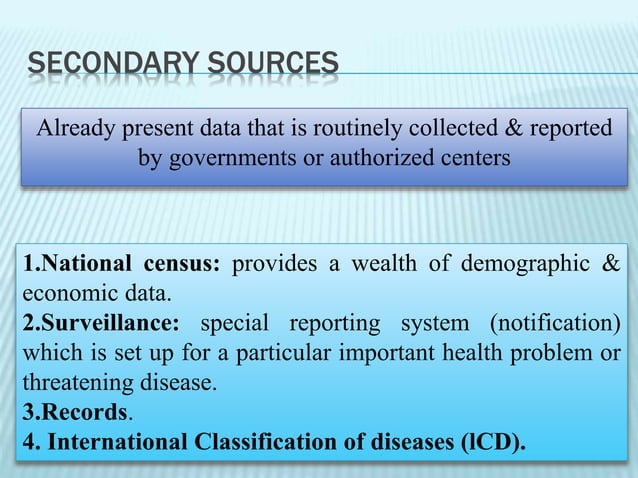 SECONDARY SOURCES

Already present data that is routinely collected & reported by governments or authorized centers

1.National census: provides a wealth of demographic & economic data.
2.Surveillance: special reporting system (notification) which is set up for a particular important health problem or threatening disease.
3.Records.
4. International Classification of diseases (ICD).